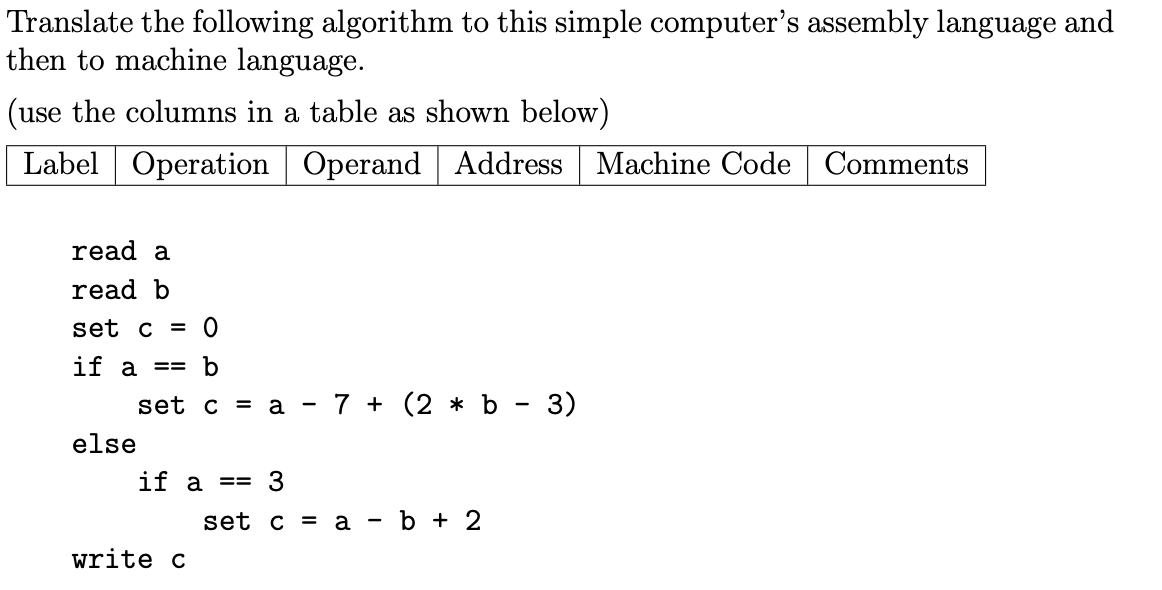 Translate the following algorithm to this simple computer's assembly language and then to machine language.

(use the columns in a table as shown below)

| Label | Operation | Operand | Address | Machine Code | Comments |
|---|---|---|---|---|---|

read a
read b
set c = 0
if a == b
    set c = a - 7 + (2 * b - 3)
else
    if a == 3
        set c = a - b + 2
write c